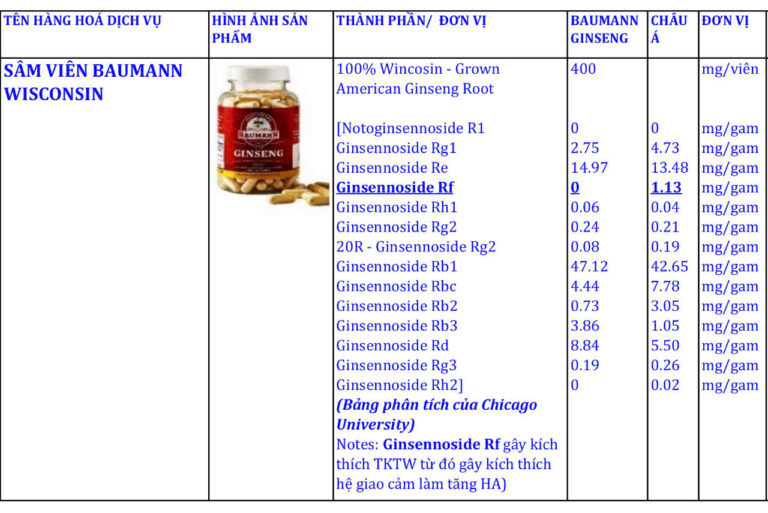 | TÊN HÀNG HOÁ DỊCH VỤ | HÌNH ẢNH SẢN PHẨM | THÀNH PHẦN/ ĐƠN VỊ | BAUMANN GINSENG | CHÂU Á | ĐƠN VỊ |
|---|---|---|---|---|---|
| SÂM VIÊN BAUMANN WISCONSIN | BAUMANN GINSENG | 100% Wincosin - Grown American Ginseng Root | 400 | | mg/viên |
| | | [Notoginsennoside R1 | 0 | 0 | mg/gam |
| | | Ginsennoside Rg1 | 2.75 | 4.73 | mg/gam |
| | | Ginsennoside Re | 14.97 | 13.48 | mg/gam |
| | | Ginsennoside Rf | 0 | 1.13 | mg/gam |
| | | Ginsennoside Rh1 | 0.06 | 0.04 | mg/gam |
| | | Ginsennoside Rg2 | 0.24 | 0.21 | mg/gam |
| | | 20R - Ginsennoside Rg2 | 0.08 | 0.19 | mg/gam |
| | | Ginsennoside Rb1 | 47.12 | 42.65 | mg/gam |
| | | Ginsennoside Rbc | 4.44 | 7.78 | mg/gam |
| | | Ginsennoside Rb2 | 0.73 | 3.05 | mg/gam |
| | | Ginsennoside Rb3 | 3.86 | 1.05 | mg/gam |
| | | Ginsennoside Rd | 8.84 | 5.50 | mg/gam |
| | | Ginsennoside Rg3 | 0.19 | 0.26 | mg/gam |
| | | Ginsennoside Rh2] | 0 | 0.02 | mg/gam |
| | | (Bảng phân tích của Chicago University) Notes: Ginsennoside Rf gây kích thích TKTW từ đó gây kích thích hệ giao cảm làm tăng HA) | | | |